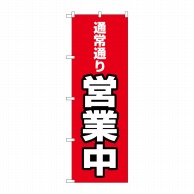 通常通り
営業中